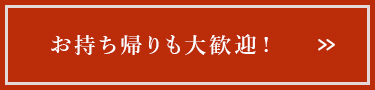 お持ち帰りも大歓迎！ >>